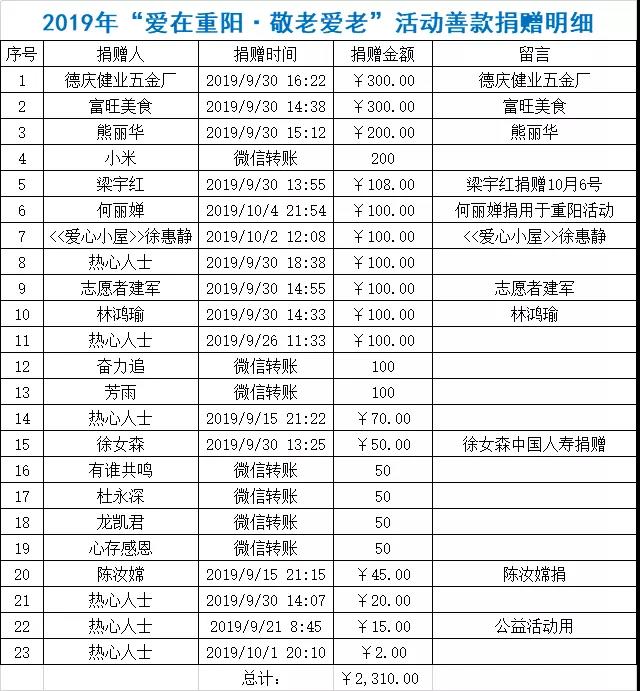 2019年“爱在重阳·敬老爱老”活动善款捐赠明细

| 序号 | 捐赠人 | 捐赠时间 | 捐赠金额 | 留言 |
|---|---|---|---|---|
| 1 | 德庆健业五金厂 | 2019/9/30 16:22 | ￥300.00 | 德庆健业五金厂 |
| 2 | 富旺美食 | 2019/9/30 14:38 | ￥300.00 | 富旺美食 |
| 3 | 熊丽华 | 2019/9/30 15:12 | ￥200.00 | 熊丽华 |
| 4 | 小米 | 微信转账 | 200 | |
| 5 | 梁宇红 | 2019/9/30 13:55 | ￥108.00 | 梁宇红捐赠10月6号 |
| 6 | 何丽婵 | 2019/10/4 21:54 | ￥100.00 | 何丽婵捐用于重阳活动 |
| 7 | <<爱心小屋>>徐惠静 | 2019/10/2 12:08 | ￥100.00 | <<爱心小屋>>徐惠静 |
| 8 | 热心人士 | 2019/9/30 18:38 | ￥100.00 | |
| 9 | 志愿者建军 | 2019/9/30 14:55 | ￥100.00 | 志愿者建军 |
| 10 | 林鸿瑜 | 2019/9/30 14:33 | ￥100.00 | 林鸿瑜 |
| 11 | 热心人士 | 2019/9/26 11:33 | ￥100.00 | |
| 12 | 奋力追 | 微信转账 | 100 | |
| 13 | 芳雨 | 微信转账 | 100 | |
| 14 | 热心人士 | 2019/9/15 21:22 | ￥70.00 | |
| 15 | 徐女森 | 2019/9/30 13:25 | ￥50.00 | 徐女森中国人寿捐赠 |
| 16 | 有谁共鸣 | 微信转账 | 50 | |
| 17 | 杜永深 | 微信转账 | 50 | |
| 18 | 龙凯君 | 微信转账 | 50 | |
| 19 | 心存感恩 | 微信转账 | 50 | |
| 20 | 陈汝嫦 | 2019/9/15 21:15 | ￥45.00 | 陈汝嫦捐 |
| 21 | 热心人士 | 2019/9/30 14:07 | ￥20.00 | |
| 22 | 热心人士 | 2019/9/21 8:45 | ￥15.00 | 公益活动用 |
| 23 | 热心人士 | 2019/10/1 20:10 | ￥2.00 | |
| | | 总计: | ￥2,310.00 | |